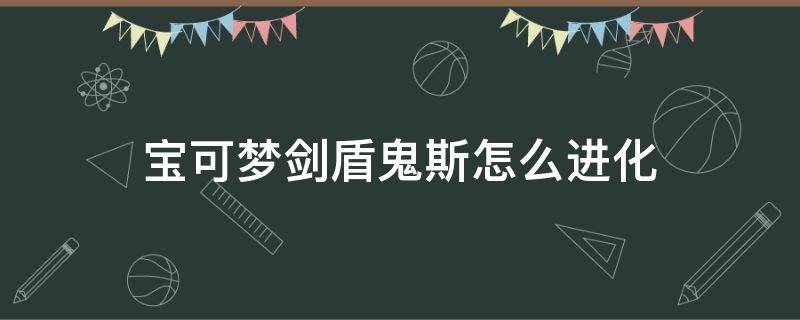 宝可梦剑盾鬼斯怎么进化